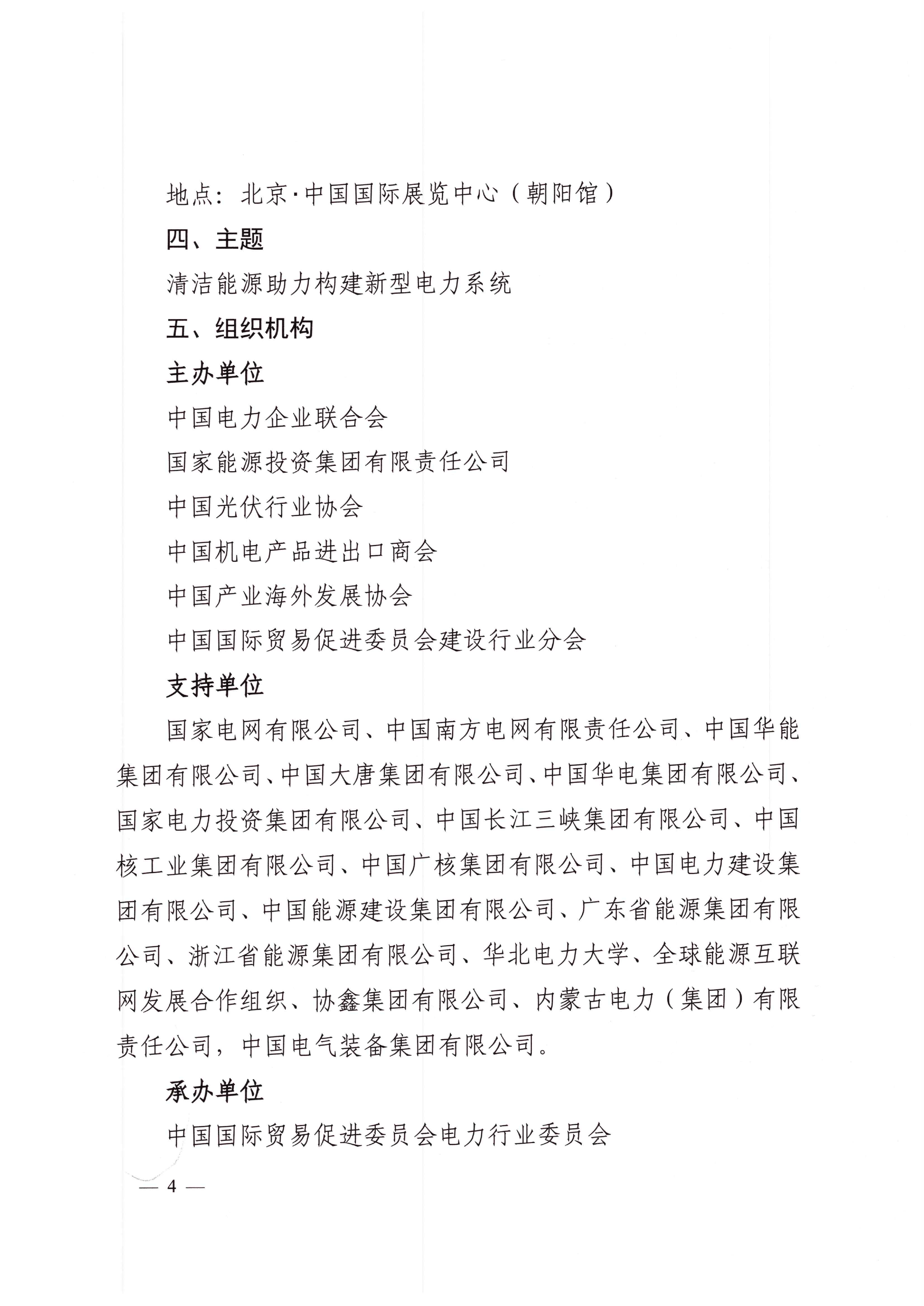 地点：北京·中国国际展览中心（朝阳馆）

四、主题

清洁能源助力构建新型电力系统

五、组织机构

主办单位

中国电力企业联合会

国家能源投资集团有限责任公司

中国光伏行业协会

中国机电产品进出口商会

中国产业海外发展协会

中国国际贸易促进委员会建设行业分会

支持单位

国家电网有限公司、中国南方电网有限责任公司、中国华能集团有限公司、中国大唐集团有限公司、中国华电集团有限公司、国家电力投资集团有限公司、中国长江三峡集团有限公司、中国核工业集团有限公司、中国广核集团有限公司、中国电力建设集团有限公司、中国能源建设集团有限公司、广东省能源集团有限公司、浙江省能源集团有限公司、华北电力大学、全球能源互联网发展合作组织、协鑫集团有限公司、内蒙古电力（集团）有限责任公司，中国电气装备集团有限公司。

承办单位

中国国际贸易促进委员会电力行业委员会

— 4 —